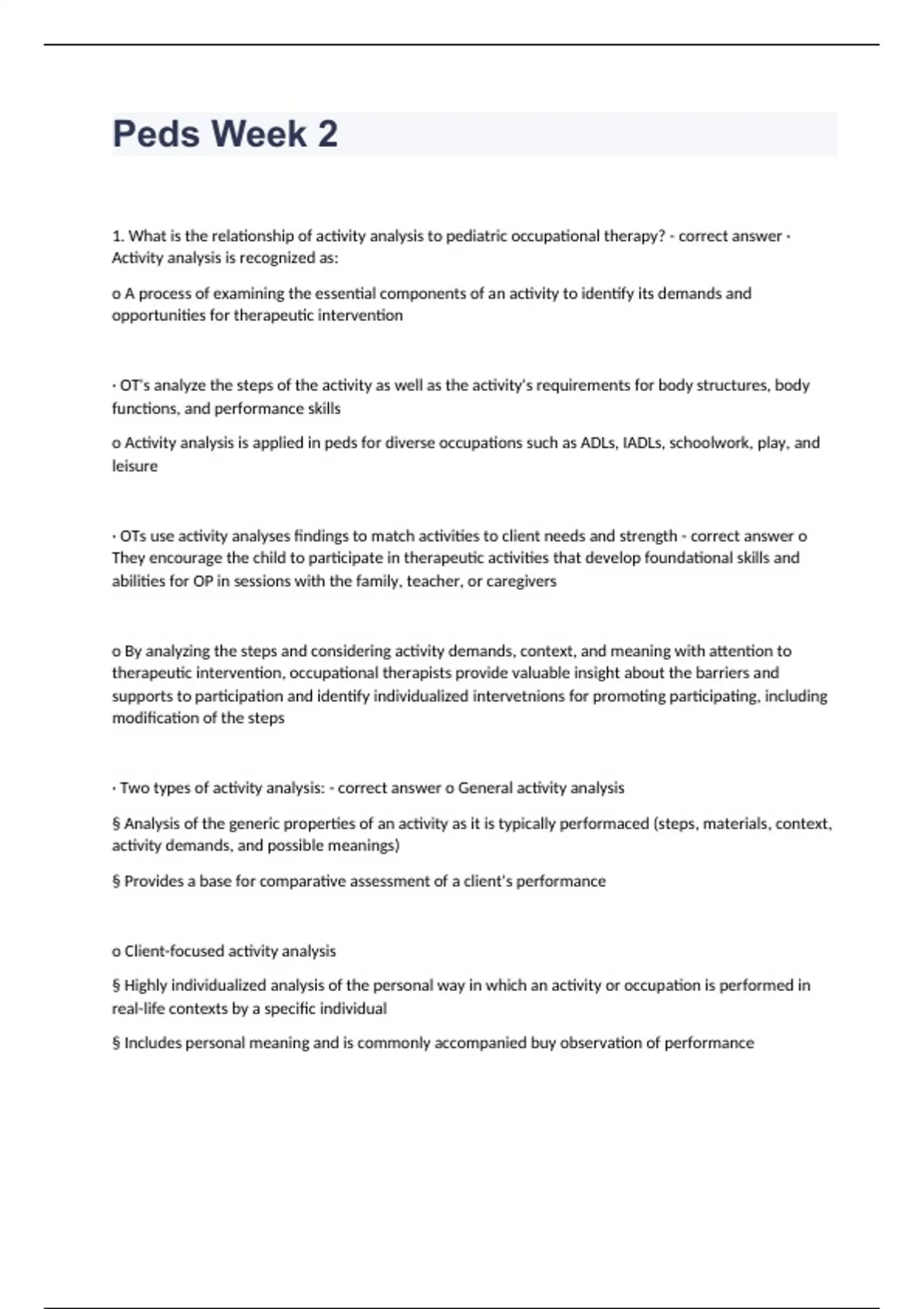 Peds Week 2

1. What is the relationship of activity analysis to pediatric occupational therapy? - correct answer · Activity analysis is recognized as:

o A process of examining the essential components of an activity to identify its demands and opportunities for therapeutic intervention

· OT's analyze the steps of the activity as well as the activity's requirements for body structures, body functions, and performance skills

o Activity analysis is applied in peds for diverse occupations such as ADLs, IADLs, schoolwork, play, and leisure

· OTs use activity analyses findings to match activities to client needs and strength - correct answer o They encourage the child to participate in therapeutic activities that develop foundational skills and abilities for OP in sessions with the family, teacher, or caregivers

o By analyzing the steps and considering activity demands, context, and meaning with attention to therapeutic intervention, occupational therapists provide valuable insight about the barriers and supports to participation and identify individualized intervetnions for promoting participating, including modification of the steps

· Two types of activity analysis: - correct answer o General activity analysis

§ Analysis of the generic properties of an activity as it is typically performaced (steps, materials, context, activity demands, and possible meanings)

§ Provides a base for comparative assessment of a client's performance

o Client-focused activity analysis

§ Highly individualized analysis of the personal way in which an activity or occupation is performed in real-life contexts by a specific individual

§ Includes personal meaning and is commonly accompanied buy observation of performance